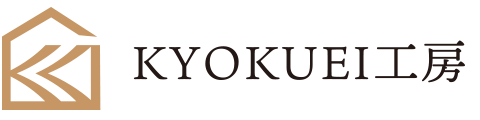 KYOKUEI工房